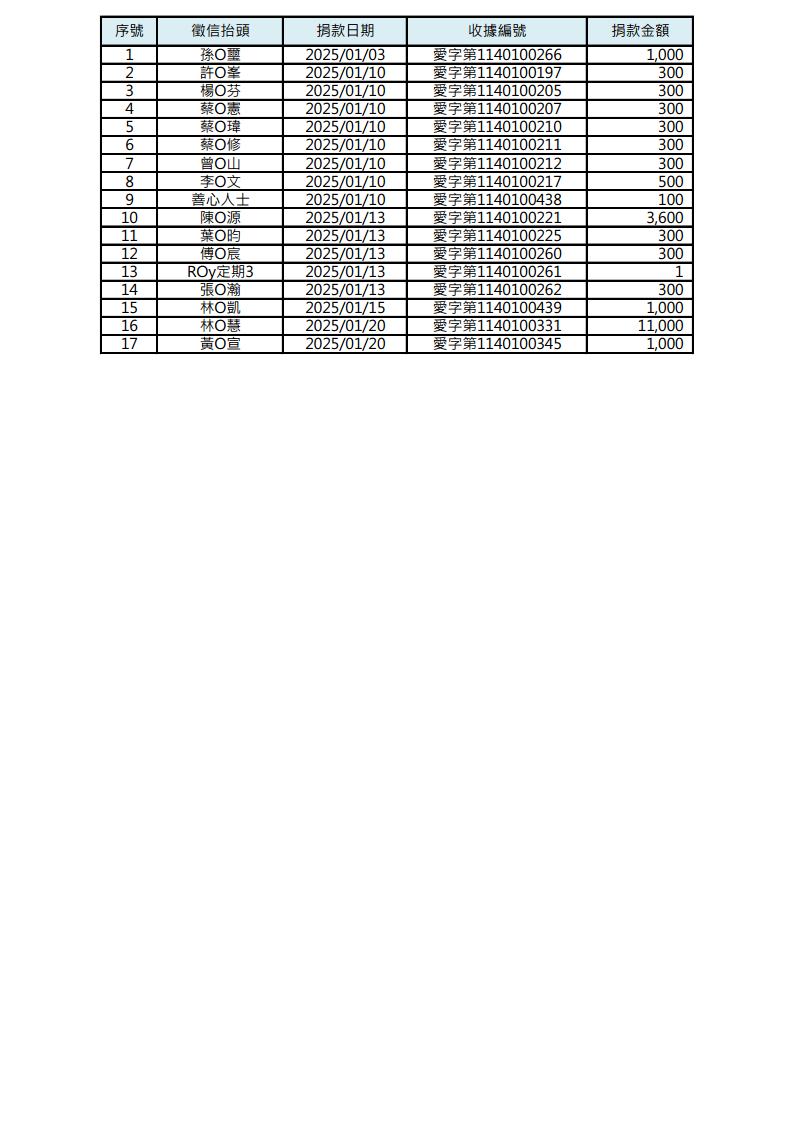 | 序號 | 徵信抬頭 | 捐款日期 | 收據編號 | 捐款金額 |
|---|---|---|---|---|
| 1 | 孫O璽 | 2025/01/03 | 愛字第1140100266 | 1,000 |
| 2 | 許O峯 | 2025/01/10 | 愛字第1140100197 | 300 |
| 3 | 楊O芬 | 2025/01/10 | 愛字第1140100205 | 300 |
| 4 | 蔡O憲 | 2025/01/10 | 愛字第1140100207 | 300 |
| 5 | 蔡O瑋 | 2025/01/10 | 愛字第1140100210 | 300 |
| 6 | 蔡O修 | 2025/01/10 | 愛字第1140100211 | 300 |
| 7 | 曾O山 | 2025/01/10 | 愛字第1140100212 | 300 |
| 8 | 李O文 | 2025/01/10 | 愛字第1140100217 | 500 |
| 9 | 善心人士 | 2025/01/10 | 愛字第1140100438 | 100 |
| 10 | 陳O源 | 2025/01/13 | 愛字第1140100221 | 3,600 |
| 11 | 葉O昀 | 2025/01/13 | 愛字第1140100225 | 300 |
| 12 | 傅O宸 | 2025/01/13 | 愛字第1140100260 | 300 |
| 13 | ROy定期3 | 2025/01/13 | 愛字第1140100261 | 1 |
| 14 | 張O瀚 | 2025/01/13 | 愛字第1140100262 | 300 |
| 15 | 林O凱 | 2025/01/15 | 愛字第1140100439 | 1,000 |
| 16 | 林O慧 | 2025/01/20 | 愛字第1140100331 | 11,000 |
| 17 | 黃O宣 | 2025/01/20 | 愛字第1140100345 | 1,000 |